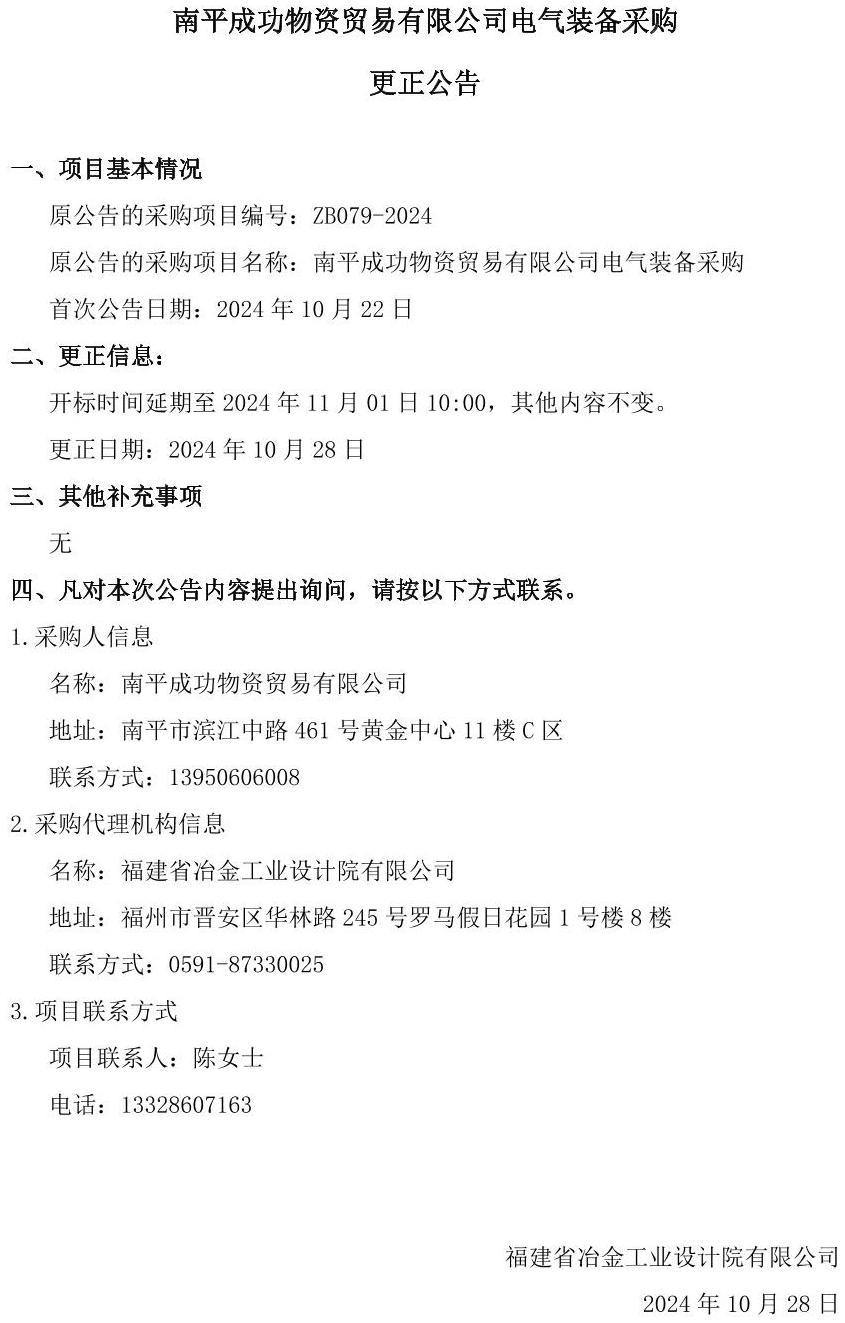 南平成功物资贸易有限公司电气装备采购

更正公告

一、项目基本情况

原公告的采购项目编号：ZB079-2024

原公告的采购项目名称：南平成功物资贸易有限公司电气装备采购

首次公告日期：2024 年 10 月 22 日

二、更正信息：

开标时间延期至 2024 年 11 月 01 日 10:00，其他内容不变。

更正日期：2024 年 10 月 28 日

三、其他补充事项

无

四、凡对本次公告内容提出询问，请按以下方式联系。

1.采购人信息

名称：南平成功物资贸易有限公司

地址：南平市滨江中路 461 号黄金中心 11 楼 C 区

联系方式：13950606008

2.采购代理机构信息

名称：福建省冶金工业设计院有限公司

地址：福州市晋安区华林路 245 号罗马假日花园 1 号楼 8 楼

联系方式：0591-87330025

3.项目联系方式

项目联系人：陈女士

电话：13328607163

福建省冶金工业设计院有限公司

2024 年 10 月 28 日